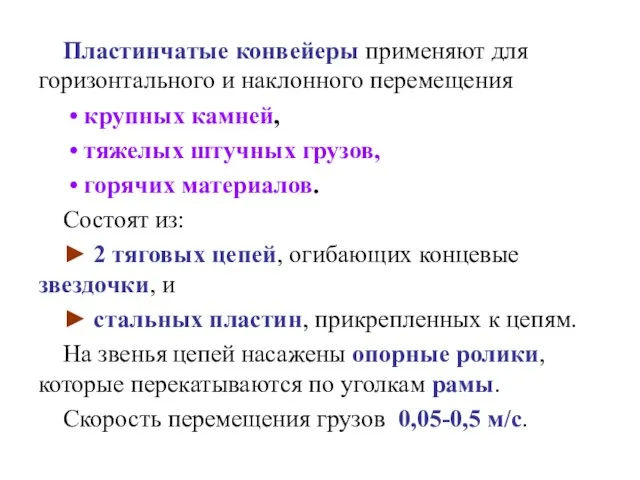 Пластинчатые конвейеры применяют для горизонтального и наклонного перемещения

• крупных камней,

• тяжелых штучных грузов,

• горячих материалов.

Состоят из:

► 2 тяговых цепей, огибающих концевые звездочки, и

► стальных пластин, прикрепленных к цепям.

На звенья цепей насажены опорные ролики, которые перекатываются по уголкам рамы.

Скорость перемещения грузов 0,05-0,5 м/с.